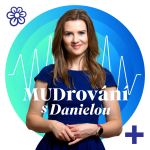 MUDrování s Danielou